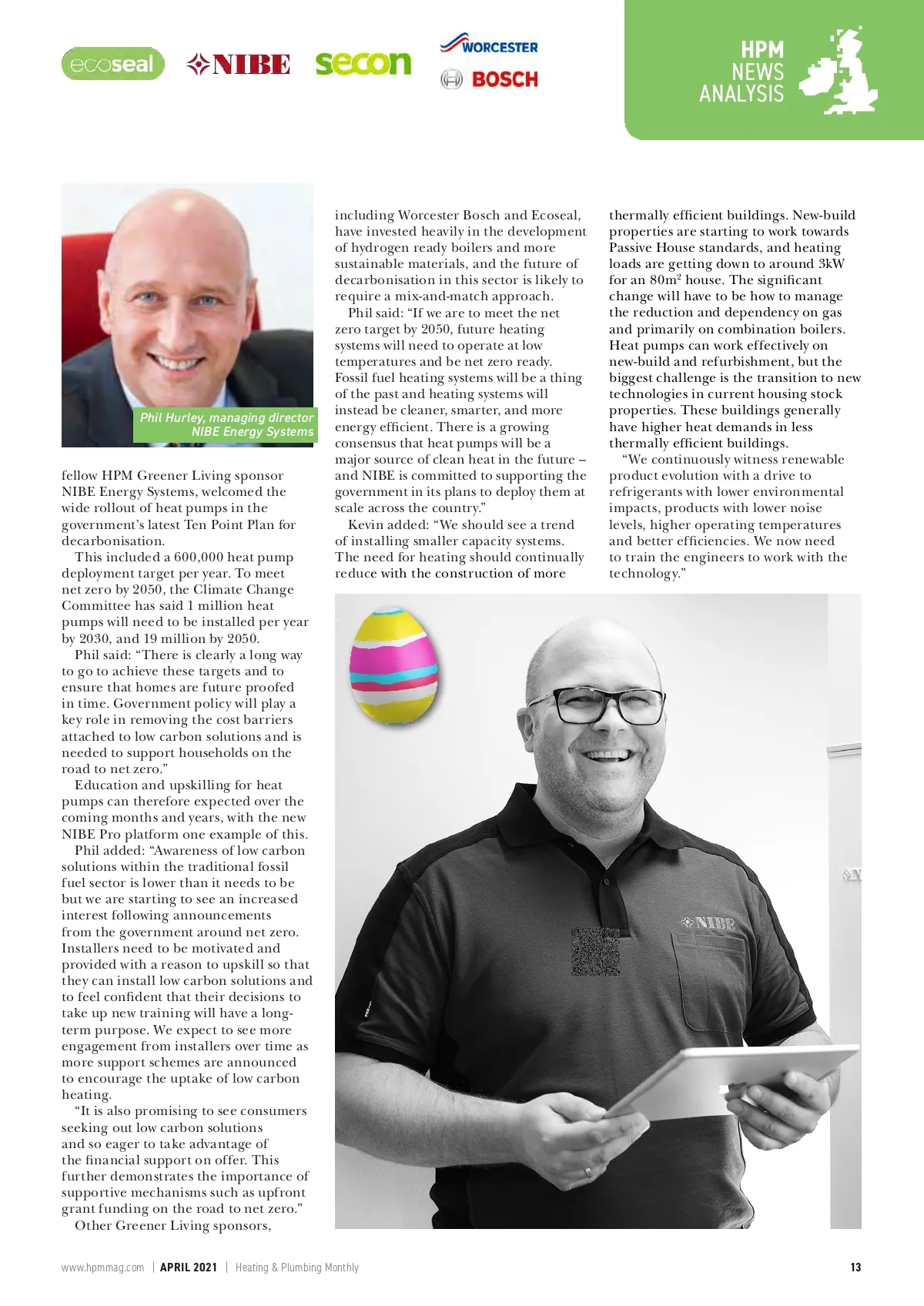 ecoseal NIBE secon WORCESTER BOSCH

HPM NEWS ANALYSIS

Phil Hurley, managing director NIBE Energy Systems

fellow HPM Greener Living sponsor NIBE Energy Systems, welcomed the wide rollout of heat pumps in the government's latest Ten Point Plan for decarbonisation.

This included a 600,000 heat pump deployment target per year. To meet net zero by 2050, the Climate Change Committee has said 1 million heat pumps will need to be installed per year by 2030, and 19 million by 2050.

Phil said: "There is clearly a long way to go to achieve these targets and to ensure that homes are future proofed in time. Government policy will play a key role in removing the cost barriers attached to low carbon solutions and is needed to support households on the road to net zero."

Education and upskilling for heat pumps can therefore expected over the coming months and years, with the new NIBE Pro platform one example of this.

Phil added: "Awareness of low carbon solutions within the traditional fossil fuel sector is lower than it needs to be but we are starting to see an increased interest following announcements from the government around net zero. Installers need to be motivated and provided with a reason to upskill so that they can install low carbon solutions and to feel confident that their decisions to take up new training will have a long-term purpose. We expect to see more engagement from installers over time as more support schemes are announced to encourage the uptake of low carbon heating.

"It is also promising to see consumers seeking out low carbon solutions and so eager to take advantage of the financial support on offer. This further demonstrates the importance of supportive mechanisms such as upfront grant funding on the road to net zero."

Other Greener Living sponsors, including Worcester Bosch and Ecoseal, have invested heavily in the development of hydrogen ready boilers and more sustainable materials, and the future of decarbonisation in this sector is likely to require a mix-and-match approach.

Phil said: "If we are to meet the net zero target by 2050, future heating systems will need to operate at low temperatures and be net zero ready. Fossil fuel heating systems will be a thing of the past and heating systems will instead be cleaner, smarter, and more energy efficient. There is a growing consensus that heat pumps will be a major source of clean heat in the future – and NIBE is committed to supporting the government in its plans to deploy them at scale across the country."

Kevin added: "We should see a trend of installing smaller capacity systems. The need for heating should continually reduce with the construction of more thermally efficient buildings. New-build properties are starting to work towards Passive House standards, and heating loads are getting down to around 3kW for an 80m$^2$ house. The significant change will have to be how to manage the reduction and dependency on gas and primarily on combination boilers. Heat pumps can work effectively on new-build and refurbishment, but the biggest challenge is the transition to new technologies in current housing stock properties. These buildings generally have higher heat demands in less thermally efficient buildings.

"We continuously witness renewable product evolution with a drive to refrigerants with lower environmental impacts, products with lower noise levels, higher operating temperatures and better efficiencies. We now need to train the engineers to work with the technology."

NIBE

www.hpmmag.com | APRIL 2021 | Heating & Plumbing Monthly 13